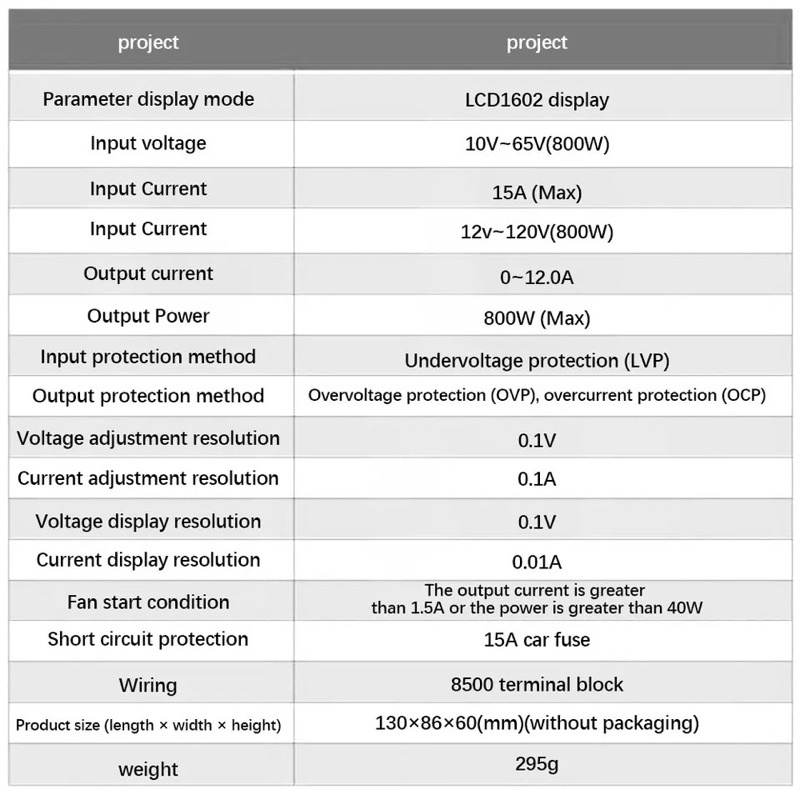 | project | project |
|---|---|
| Parameter display mode | LCD1602 display |
| Input voltage | 10V~65V(800W) |
| Input Current | 15A (Max) |
| Input Current | 12v~120V(800W) |
| Output current | 0~12.0A |
| Output Power | 800W (Max) |
| Input protection method | Undervoltage protection (LVP) |
| Output protection method | Overvoltage protection (OVP), overcurrent protection (OCP) |
| Voltage adjustment resolution | 0.1V |
| Current adjustment resolution | 0.1A |
| Voltage display resolution | 0.1V |
| Current display resolution | 0.01A |
| Fan start condition | The output current is greater than 1.5A or the power is greater than 40W |
| Short circuit protection | 15A car fuse |
| Wiring | 8500 terminal block |
| Product size (length × width × height) | 130×86×60(mm)(without packaging) |
| weight | 295g |